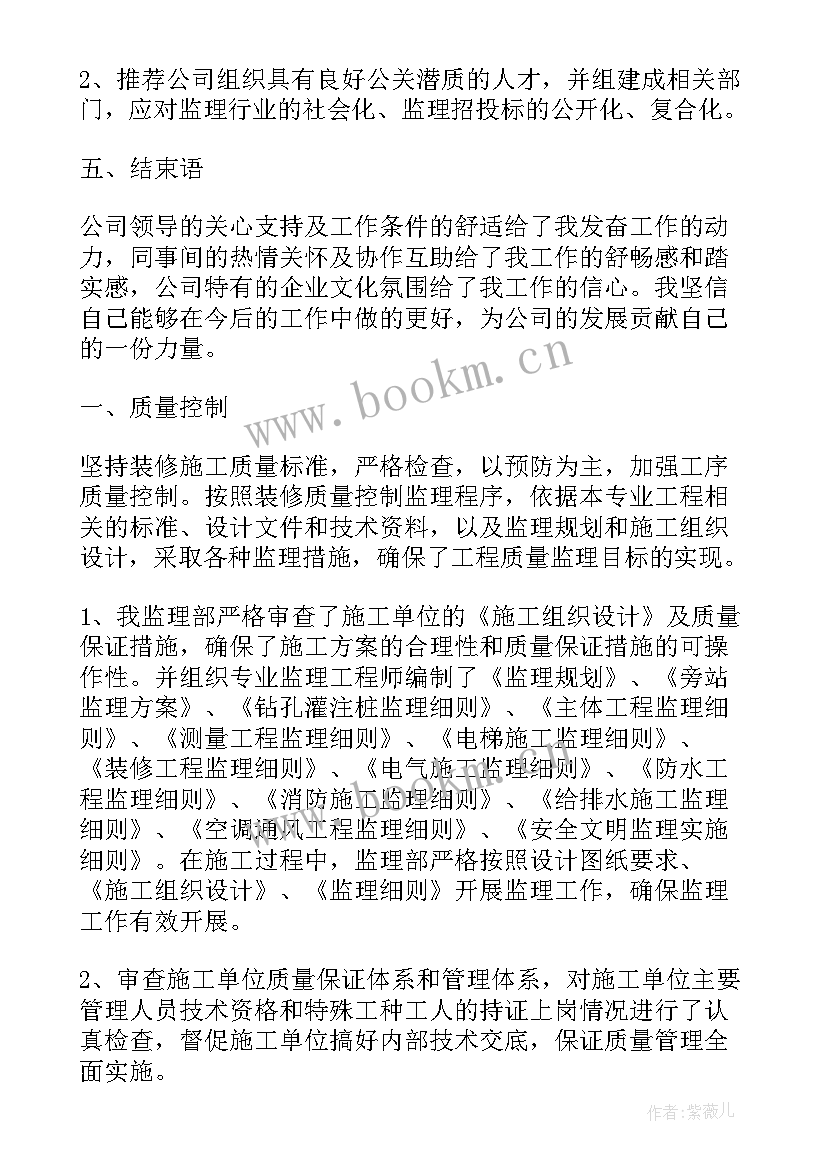 2、推荐公司组织具有良好公关潜质的人才，并组建成相关部门，应对监理行业的社会化、监理招投标的公开化、复合化。

五、结束语

公司领导的关心支持及工作条件的舒适给了我发奋工作的动力，同事间的热情关怀及协作互助给了我工作的舒畅感和踏实感，公司特有的企业文化氛围给了我工作的信心。我坚信自己能够在今后的工作中做的更好，为公司的发展贡献自己的一份力量。

www.bookm.cn

一、质量控制

坚持装修施工质量标准，严格检查，以预防为主，加强工序质量控制。按照装修质量控制监理程序，依据本专业工程相关的标准、设计文件和技术资料，以及监理规划和施工组织设计，采取各种监理措施，确保了工程质量监理目标的实现。

1、我监理部严格审查了施工单位的《施工组织设计》及质量保证措施，确保了施工方案的合理性和质量保证措施的可操作性。并组织专业监理工程师编制了《监理规划》、《旁站监理方案》、《钻孔灌注桩监理细则》、《主体工程监理细则》、《测量工程监理细则》、《电梯施工监理细则》、《装修工程监理细则》、《电气施工监理细则》、《防水工程监理细则》、《消防施工监理细则》、《给排水施工监理细则》、《空调通风工程监理细则》、《安全文明监理实施细则》。在施工过程中，监理部严格按照设计图纸要求、《施工组织设计》、《监理细则》开展监理工作，确保监理工作有效开展。

2、审查施工单位质量保证体系和管理体系，对施工单位主要管理人员技术资格和特殊工种工人的持证上岗情况进行了认真检查，督促施工单位搞好内部技术交底，保证质量管理全面实施。

作者：紫薇儿